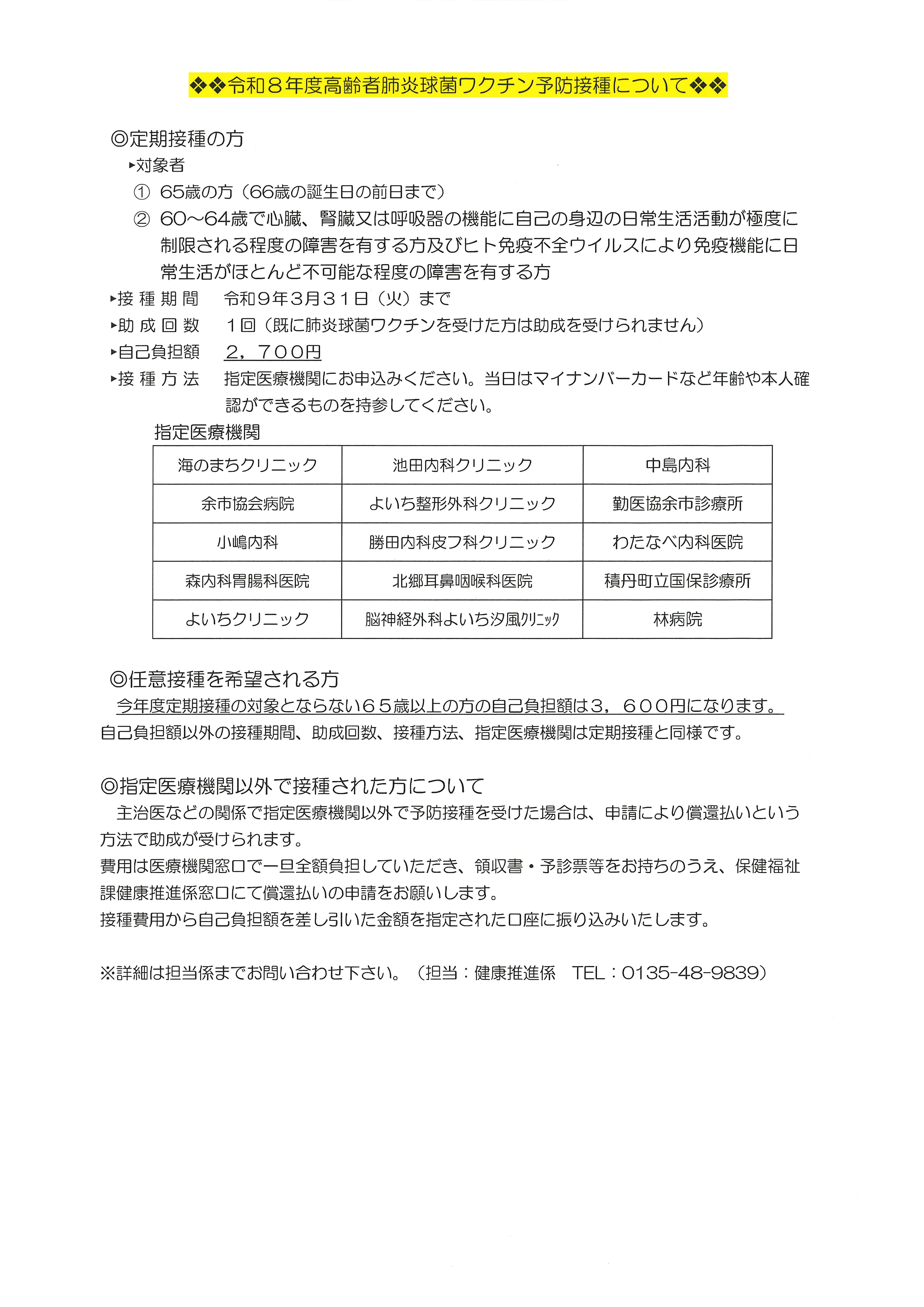 ❖❖令和８年度高齢者肺炎球菌ワクチン予防接種について❖❖

◎定期接種の方

▸対象者

① 65歳の方（66歳の誕生日の前日まで）

② 60～64歳で心臓、腎臓又は呼吸器の機能に自己の身辺の日常生活活動が極度に制限される程度の障害を有する方及びヒト免疫不全ウイルスにより免疫機能に日常生活がほとんど不可能な程度の障害を有する方

▸接種期間 令和９年3月３１日（火）まで

▸助成回数 １回（既に肺炎球菌ワクチンを受けた方は助成を受けられません）

▸自己負担額 ２，７００円

▸接種方法 指定医療機関にお申込みください。当日はマイナンバーカードなど年齢や本人確認ができるものを持参してください。

指定医療機関

| 海のまちクリニック | 池田内科クリニック | 中島内科 |
|---|---|---|
| 余市協会病院 | よいち整形外科クリニック | 勤医協余市診療所 |
| 小嶋内科 | 勝田内科皮フ科クリニック | わたなべ内科医院 |
| 森内科胃腸科医院 | 北郷耳鼻咽喉科医院 | 積丹町立国保診療所 |
| よいちクリニック | 脳神経外科よいち汐風クリニック | 林病院 |

◎任意接種を希望される方

今年度定期接種の対象とならない６５歳以上の方の自己負担額は３，６００円になります。
自己負担額以外の接種期間、助成回数、接種方法、指定医療機関は定期接種と同様です。

◎指定医療機関以外で接種された方について

主治医などの関係で指定医療機関以外で予防接種を受けた場合は、申請により償還払いという方法で助成が受けられます。

費用は医療機関窓口で一旦全額負担していただき、領収書・予診票等をお持ちのうえ、保健福祉課健康推進係窓口にて償還払いの申請をお願いします。

接種費用から自己負担額を差し引いた金額を指定された口座に振り込みいたします。

※詳細は担当係までお問い合わせ下さい。（担当：健康推進係 TEL：0135-48-9839）